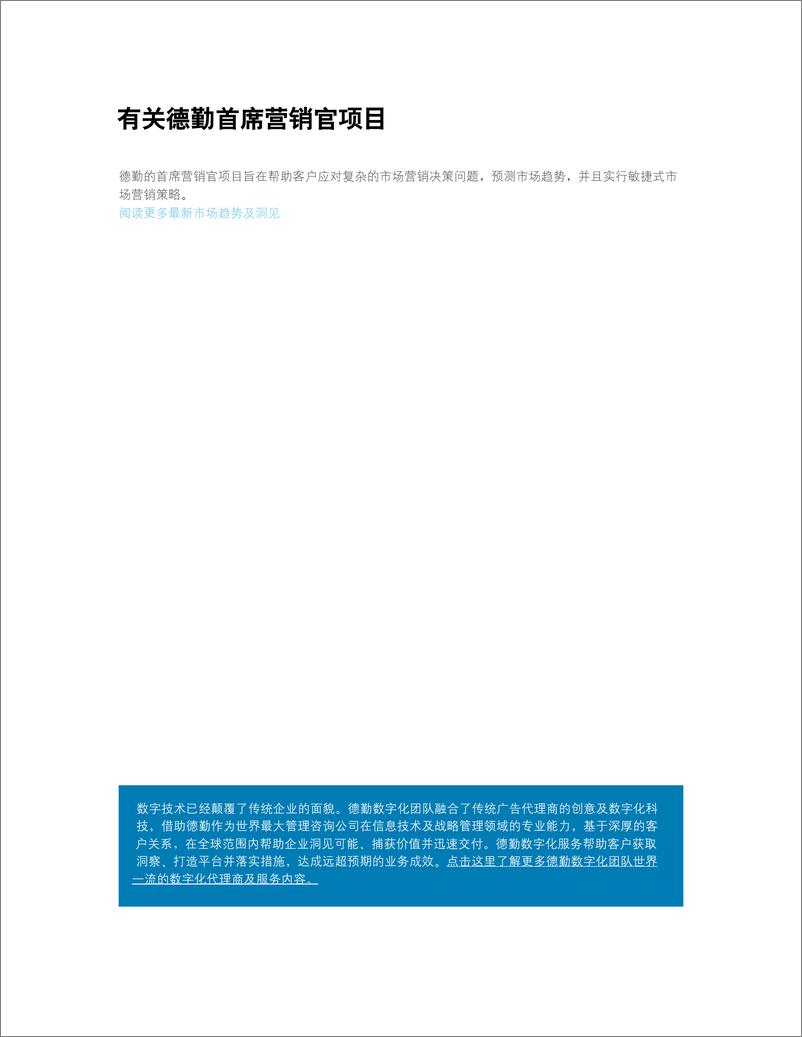 有关德勤首席营销官项目

德勤的首席营销官项目旨在帮助客户应对复杂的市场营销决策问题，预测市场趋势，并且实行敏捷式市场营销策略。
阅读更多最新市场趋势及洞见

数字技术已经颠覆了传统企业的面貌。德勤数字化团队融合了传统广告代理商的创意及数字化科技，借助德勤作为世界最大管理咨询公司在信息技术及战略管理领域的专业能力，基于深厚的客户关系，在全球范围内帮助企业洞见可能、捕获价值并迅速交付。德勤数字化服务帮助客户获取洞察、打造平台并落实措施，达成远超预期的业务成效。点击这里了解更多德勤数字化团队世界一流的数字化代理商及服务内容。